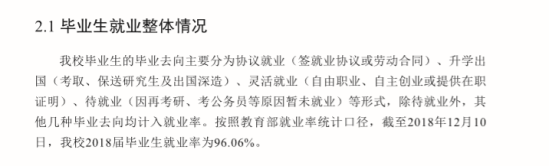 2.1 毕业生就业整体情况

我校毕业生的毕业去向主要分为协议就业（签就业协议或劳动合同）、升学出国（考取、保送研究生及出国深造）、灵活就业（自由职业、自主创业或提供在职证明）、待就业（因再考研、考公务员等原因暂未就业）等形式，除待就业外，其他几种毕业去向均计入就业率。按照教育部就业率统计口径，截至2018年12月10日，我校2018届毕业生就业率为96.06%。